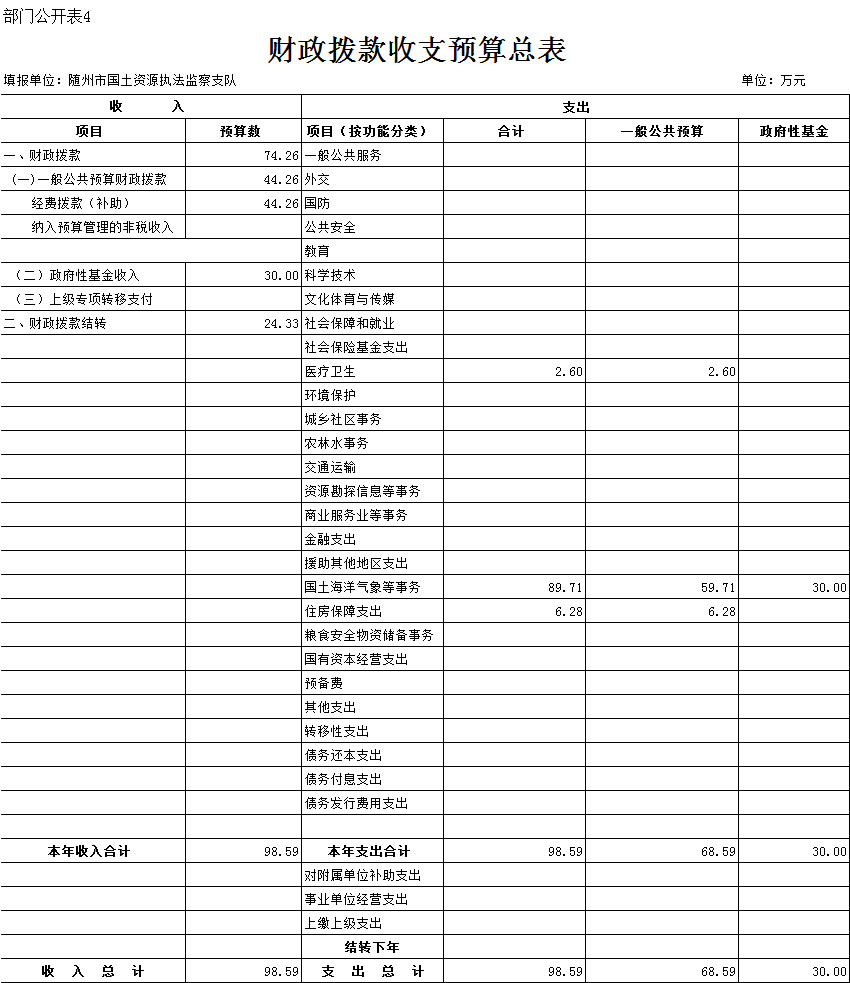 部门公开表4

财政拨款收支预算总表

填报单位：随州市国土资源执法监察支队　　　　单位：万元

| 收　入 | | 支出 | | | |
|---|---|---|---|---|---|
| 项目 | 预算数 | 项目（按功能分类） | 合计 | 一般公共预算 | 政府性基金 |
| 一、财政拨款 | 74.26 | 一般公共服务 | | | |
| （一）一般公共预算财政拨款 | 44.26 | 外交 | | | |
| 经费拨款（补助） | 44.26 | 国防 | | | |
| 纳入预算管理的非税收入 | | 公共安全 | | | |
| | | 教育 | | | |
| （二）政府性基金收入 | 30.00 | 科学技术 | | | |
| （三）上级专项转移支付 | | 文化体育与传媒 | | | |
| 二、财政拨款结转 | 24.33 | 社会保障和就业 | | | |
| | | 社会保险基金支出 | | | |
| | | 医疗卫生 | 2.60 | 2.60 | |
| | | 环境保护 | | | |
| | | 城乡社区事务 | | | |
| | | 农林水事务 | | | |
| | | 交通运输 | | | |
| | | 资源勘探信息等事务 | | | |
| | | 商业服务业等事务 | | | |
| | | 金融支出 | | | |
| | | 援助其他地区支出 | | | |
| | | 国土海洋气象等事务 | 89.71 | 59.71 | 30.00 |
| | | 住房保障支出 | 6.28 | 6.28 | |
| | | 粮食安全物资储备事务 | | | |
| | | 国有资本经营支出 | | | |
| | | 预备费 | | | |
| | | 其他支出 | | | |
| | | 转移性支出 | | | |
| | | 债务还本支出 | | | |
| | | 债务付息支出 | | | |
| | | 债务发行费用支出 | | | |
| | | | | | |
| 本年收入合计 | 98.59 | 本年支出合计 | 98.59 | 68.59 | 30.00 |
| | | 对附属单位补助支出 | | | |
| | | 事业单位经营支出 | | | |
| | | 上缴上级支出 | | | |
| | | 结转下年 | | | |
| 收　入　总　计 | 98.59 | 支　出　总　计 | 98.59 | 68.59 | 30.00 |